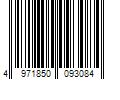 4 971850 093084